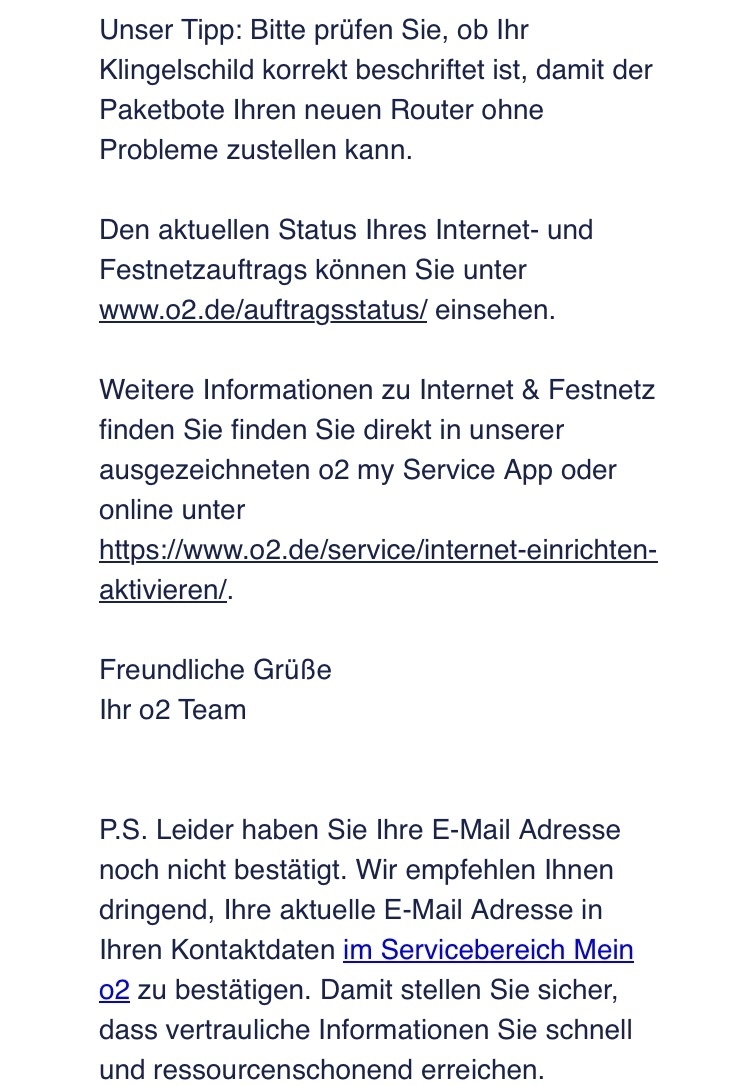 Unser Tipp: Bitte prüfen Sie, ob Ihr Klingelschild korrekt beschriftet ist, damit der Paketbote Ihren neuen Router ohne Probleme zustellen kann.

Den aktuellen Status Ihres Internet- und Festnetzauftrags können Sie unter www.o2.de/auftragsstatus/ einsehen.

Weitere Informationen zu Internet & Festnetz finden Sie finden Sie direkt in unserer ausgezeichneten o2 my Service App oder online unter https://www.o2.de/service/internet-einrichten-aktivieren/.

Freundliche Grüße
Ihr o2 Team

P.S. Leider haben Sie Ihre E-Mail Adresse noch nicht bestätigt. Wir empfehlen Ihnen dringend, Ihre aktuelle E-Mail Adresse in Ihren Kontaktdaten im Servicebereich Mein o2 zu bestätigen. Damit stellen Sie sicher, dass vertrauliche Informationen Sie schnell und ressourcenschonend erreichen.